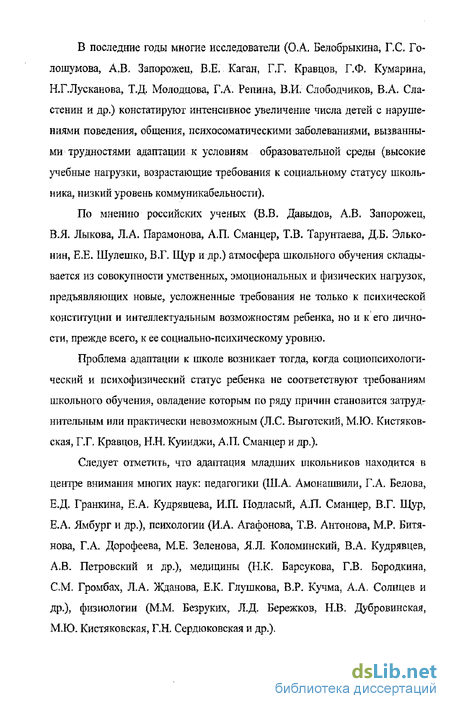 В последние годы многие исследователи (О.А. Белобрыкина, Г.С. Голошумова, А.В. Запорожец, В.Е. Каган, Г.Г. Кравцов, Г.Ф. Кумарина, Н.Г.Лусканова, Т.Д. Молодцова, Г.А. Репина, В.И. Слободчиков, В.А. Сластенин и др.) констатируют интенсивное увеличение числа детей с нарушениями поведения, общения, психосоматическими заболеваниями, вызванными трудностями адаптации к условиям образовательной среды (высокие учебные нагрузки, возрастающие требования к социальному статусу школьника, низкий уровень коммуникабельности).

По мнению российских ученых (В.В. Давыдов, А.В. Запорожец, В.Я. Лыкова, Л.А. Парамонова, А.П. Сманцер, Т.В. Тарунтаева, Д.Б. Эльконин, Е.Е. Шулешко, В.Г. Щур и др.) атмосфера школьного обучения складывается из совокупности умственных, эмоциональных и физических нагрузок, предъявляющих новые, усложненные требования не только к психической конституции и интеллектуальным возможностям ребенка, но и к его личности, прежде всего, к ее социально-психическому уровню.

Проблема адаптации к школе возникает тогда, когда социопсихологический и психофизический статус ребенка не соответствуют требованиям школьного обучения, овладение которым по ряду причин становится затруднительным или практически невозможным (Л.С. Выготский, М.Ю. Кистяковская, Г.Г. Кравцов, Н.Н. Куинджи, А.П. Сманцер и др.).

Следует отметить, что адаптация младших школьников находится в центре внимания многих наук: педагогики (Ш.А. Амонашвили, Г.А. Белова, Е.Д. Гранкина, Е.А. Кудрявцева, И.П. Подласый, А.П. Сманцер, В.Г. Щур, Е.А. Ямбург и др.), психологии (И.А. Агафонова, Т.В. Антонова, М.Р. Битянова, Г.А. Дорофеева, М.Е. Зеленова, Я.Л. Коломинский, В.А. Кудрявцев, А.В. Петровский и др.), медицины (Н.К. Барсукова, Г.В. Бородкина, С.М. Громбах, Л.А. Жданова, Е.К. Глушкова, В.Р. Кучма, А.А. Солнцев и др.), физиологии (М.М. Безруких, Л.Д. Бережков, Н.В. Дубровинская, М.Ю. Кистяковская, Г.Н. Сердюковская и др.).

dsLib.net
библиотека диссертаций